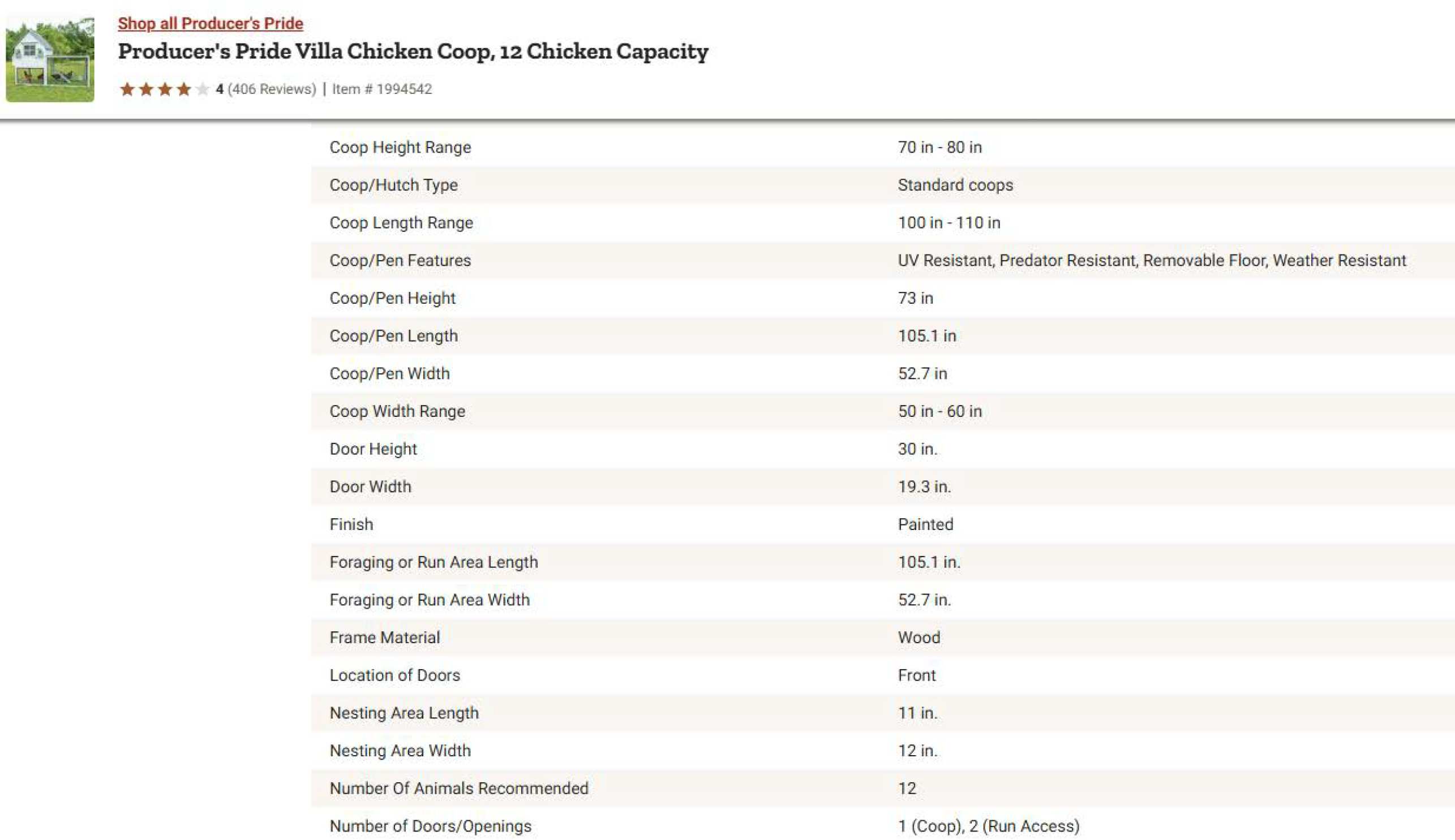 Shop all Producer's Pride

Producer's Pride Villa Chicken Coop, 12 Chicken Capacity

4 (406 Reviews) | Item # 1994542

| | |
|---|---|
| Coop Height Range | 70 in - 80 in |
| Coop/Hutch Type | Standard coops |
| Coop Length Range | 100 in - 110 in |
| Coop/Pen Features | UV Resistant, Predator Resistant, Removable Floor, Weather Resistant |
| Coop/Pen Height | 73 in |
| Coop/Pen Length | 105.1 in |
| Coop/Pen Width | 52.7 in |
| Coop Width Range | 50 in - 60 in |
| Door Height | 30 in. |
| Door Width | 19.3 in. |
| Finish | Painted |
| Foraging or Run Area Length | 105.1 in. |
| Foraging or Run Area Width | 52.7 in. |
| Frame Material | Wood |
| Location of Doors | Front |
| Nesting Area Length | 11 in. |
| Nesting Area Width | 12 in. |
| Number Of Animals Recommended | 12 |
| Number of Doors/Openings | 1 (Coop), 2 (Run Access) |